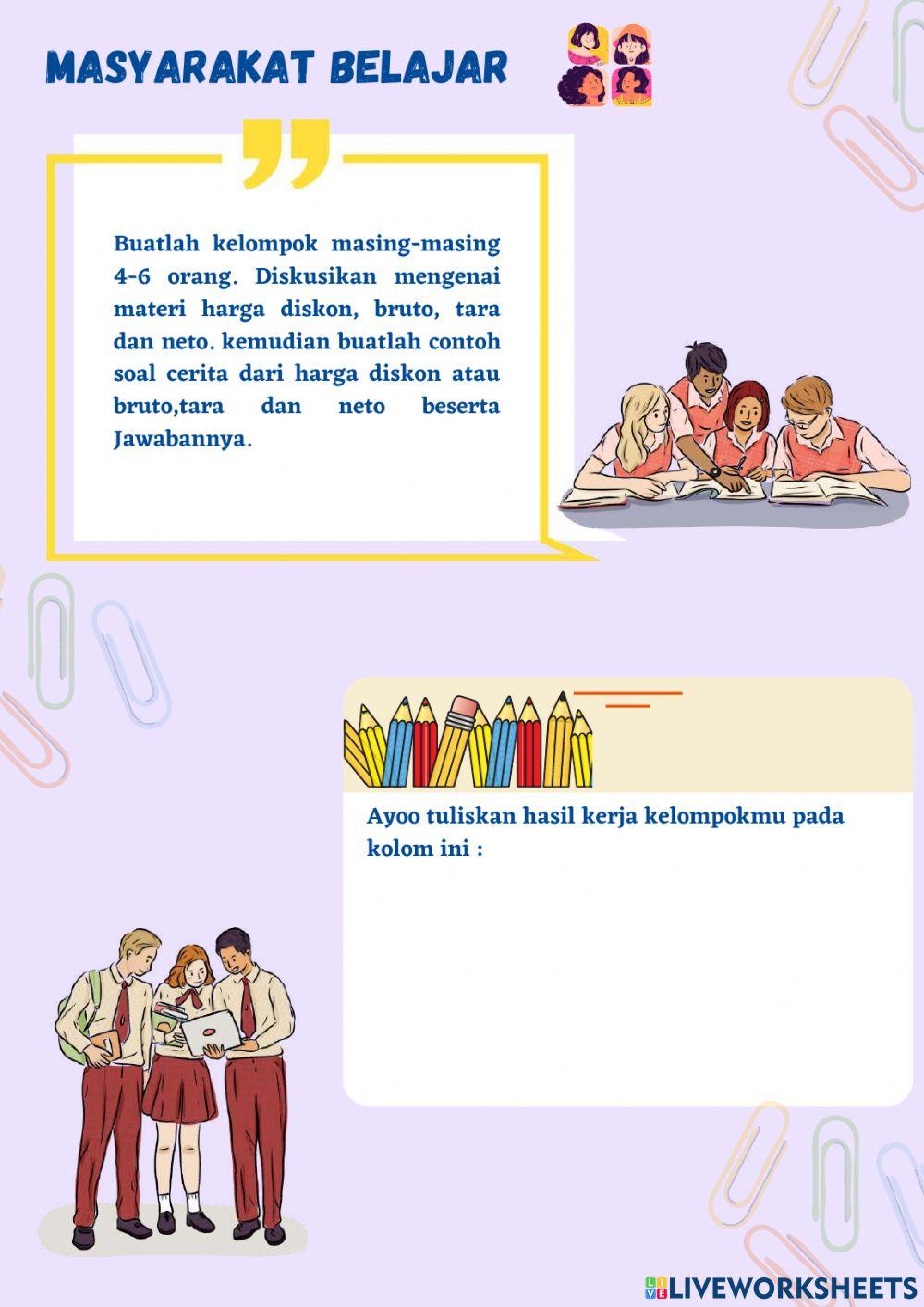 MASYARAKAT BELAJAR

Buatlah kelompok masing-masing 4-6 orang. Diskusikan mengenai materi harga diskon, bruto, tara dan neto. kemudian buatlah contoh soal cerita dari harga diskon atau bruto,tara dan neto beserta Jawabannya.

Ayoo tuliskan hasil kerja kelompokmu pada kolom ini :

LIVEWORKSHEETS